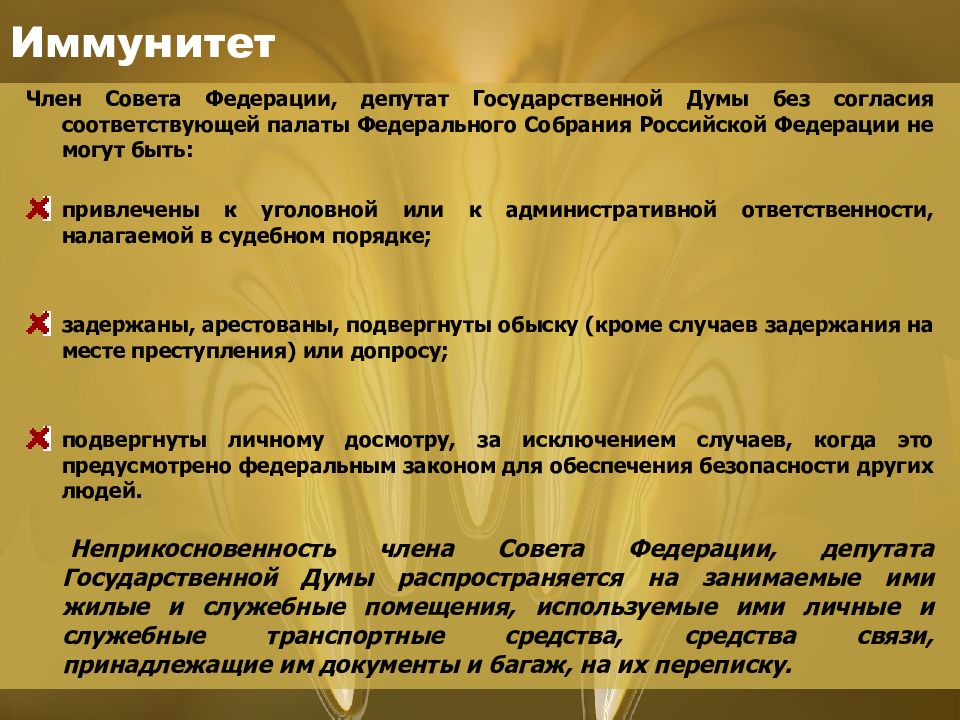 Иммунитет

Член Совета Федерации, депутат Государственной Думы без согласия соответствующей палаты Федерального Собрания Российской Федерации не могут быть:

привлечены к уголовной или к административной ответственности, налагаемой в судебном порядке;

задержаны, арестованы, подвергнуты обыску (кроме случаев задержания на месте преступления) или допросу;

подвергнуты личному досмотру, за исключением случаев, когда это предусмотрено федеральным законом для обеспечения безопасности других людей.

Неприкосновенность члена Совета Федерации, депутата Государственной Думы распространяется на занимаемые ими жилые и служебные помещения, используемые ими личные и служебные транспортные средства, средства связи, принадлежащие им документы и багаж, на их переписку.